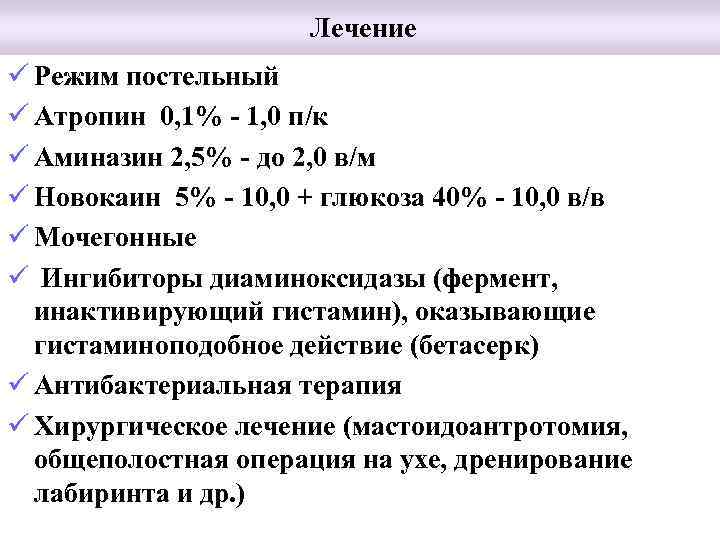 Лечение

✓ Режим постельный
✓ Атропин 0,1% - 1,0 п/к
✓ Аминазин 2,5% - до 2,0 в/м
✓ Новокаин 5% - 10,0 + глюкоза 40% - 10,0 в/в
✓ Мочегонные
✓ Ингибиторы диаминоксидазы (фермент, инактивирующий гистамин), оказывающие гистаминоподобное действие (бетасерк)
✓ Антибактериальная терапия
✓ Хирургическое лечение (мастоидоантротомия, общеполостная операция на ухе, дренирование лабиринта и др.)